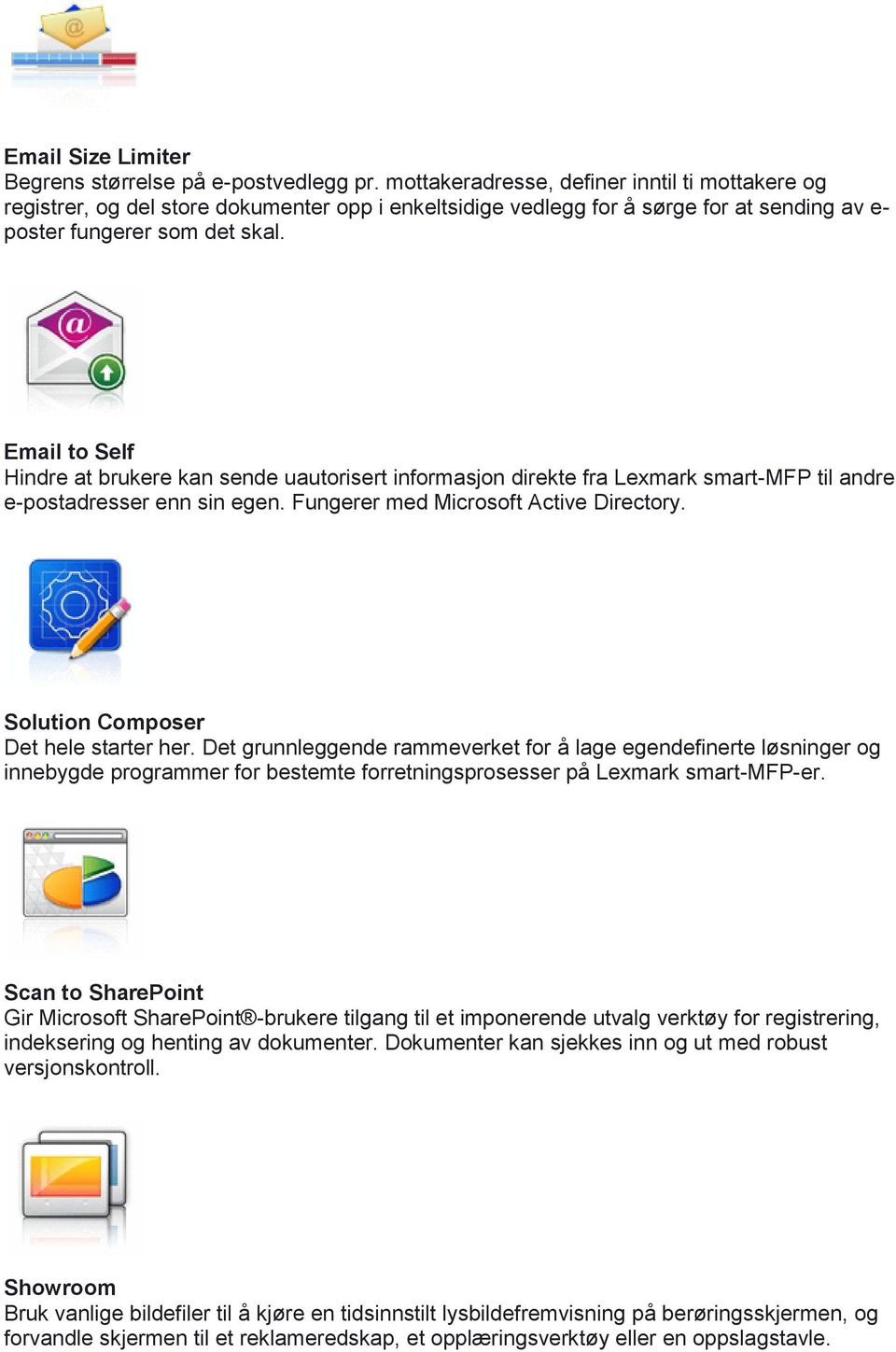 Email Size Limiter
Begrens størrelse på e-postvedlegg pr. mottakeradresse, definer inntil ti mottakere og registrer, og del store dokumenter opp i enkeltsidige vedlegg for å sørge for at sending av e-poster fungerer som det skal.

Email to Self
Hindre at brukere kan sende uautorisert informasjon direkte fra Lexmark smart-MFP til andre e-postadresser enn sin egen. Fungerer med Microsoft Active Directory.

Solution Composer
Det hele starter her. Det grunnleggende rammeverket for å lage egendefinerte løsninger og innebygde programmer for bestemte forretningsprosesser på Lexmark smart-MFP-er.

Scan to SharePoint
Gir Microsoft SharePoint®-brukere tilgang til et imponerende utvalg verktøy for registrering, indeksering og henting av dokumenter. Dokumenter kan sjekkes inn og ut med robust versjonskontroll.

Showroom
Bruk vanlige bildefiler til å kjøre en tidsinnstilt lysbildefremvisning på berøringsskjermen, og forvandle skjermen til et reklameredskap, et opplæringsverktøy eller en oppslagstavle.